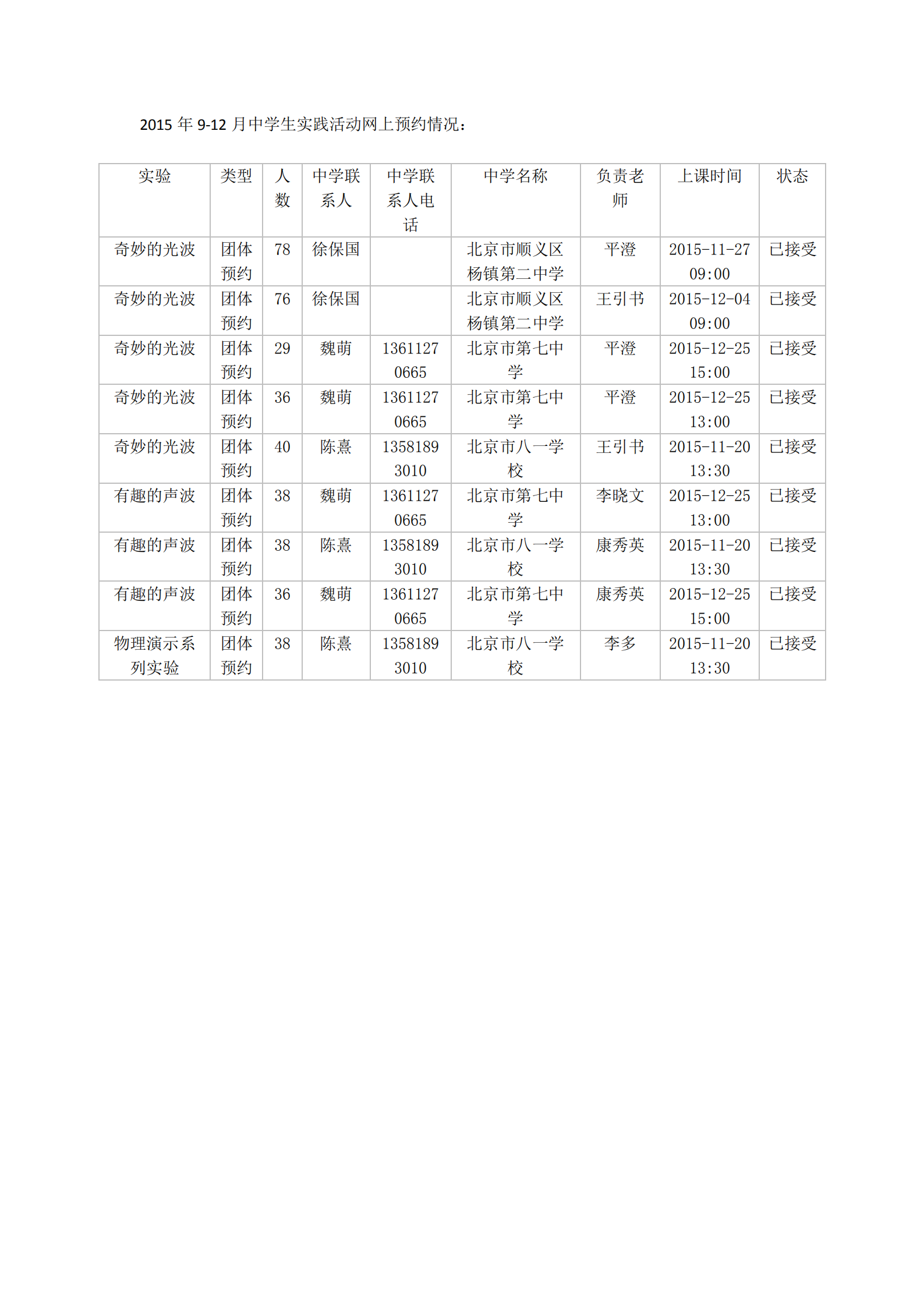 2015 年 9-12 月中学生实践活动网上预约情况：

| 实验 | 类型 | 人数 | 中学联系人 | 中学联系人电话 | 中学名称 | 负责老师 | 上课时间 | 状态 |
|---|---|---|---|---|---|---|---|---|
| 奇妙的光波 | 团体预约 | 78 | 徐保国 |  | 北京市顺义区杨镇第二中学 | 平澄 | 2015-11-27 09:00 | 已接受 |
| 奇妙的光波 | 团体预约 | 76 | 徐保国 |  | 北京市顺义区杨镇第二中学 | 王引书 | 2015-12-04 09:00 | 已接受 |
| 奇妙的光波 | 团体预约 | 29 | 魏萌 | 13611270665 | 北京市第七中学 | 平澄 | 2015-12-25 15:00 | 已接受 |
| 奇妙的光波 | 团体预约 | 36 | 魏萌 | 13611270665 | 北京市第七中学 | 平澄 | 2015-12-25 13:00 | 已接受 |
| 奇妙的光波 | 团体预约 | 40 | 陈熹 | 13581893010 | 北京市八一学校 | 王引书 | 2015-11-20 13:30 | 已接受 |
| 有趣的声波 | 团体预约 | 38 | 魏萌 | 13611270665 | 北京市第七中学 | 李晓文 | 2015-12-25 13:00 | 已接受 |
| 有趣的声波 | 团体预约 | 38 | 陈熹 | 13581893010 | 北京市八一学校 | 康秀英 | 2015-11-20 13:30 | 已接受 |
| 有趣的声波 | 团体预约 | 36 | 魏萌 | 13611270665 | 北京市第七中学 | 康秀英 | 2015-12-25 15:00 | 已接受 |
| 物理演示系列实验 | 团体预约 | 38 | 陈熹 | 13581893010 | 北京市八一学校 | 李多 | 2015-11-20 13:30 | 已接受 |